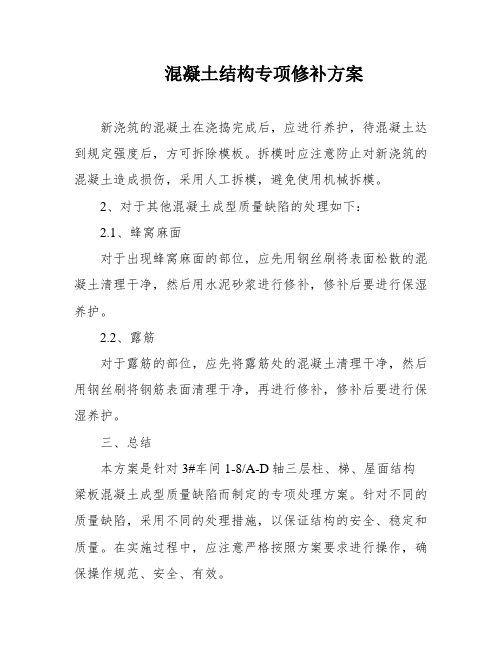 混凝土结构专项修补方案

新浇筑的混凝土在浇捣完成后，应进行养护，待混凝土达到规定强度后，方可拆除模板。拆模时应注意防止对新浇筑的混凝土造成损伤，采用人工拆模，避免使用机械拆模。

2、对于其他混凝土成型质量缺陷的处理如下：

2.1、蜂窝麻面

对于出现蜂窝麻面的部位，应先用钢丝刷将表面松散的混凝土清理干净，然后用水泥砂浆进行修补，修补后要进行保湿养护。

2.2、露筋

对于露筋的部位，应先将露筋处的混凝土清理干净，然后用钢丝刷将钢筋表面清理干净，再进行修补，修补后要进行保湿养护。

三、总结

本方案是针对 3#车间 1-8/A-D 轴三层柱、梯、屋面结构梁板混凝土成型质量缺陷而制定的专项处理方案。针对不同的质量缺陷，采用不同的处理措施，以保证结构的安全、稳定和质量。在实施过程中，应注意严格按照方案要求进行操作，确保操作规范、安全、有效。